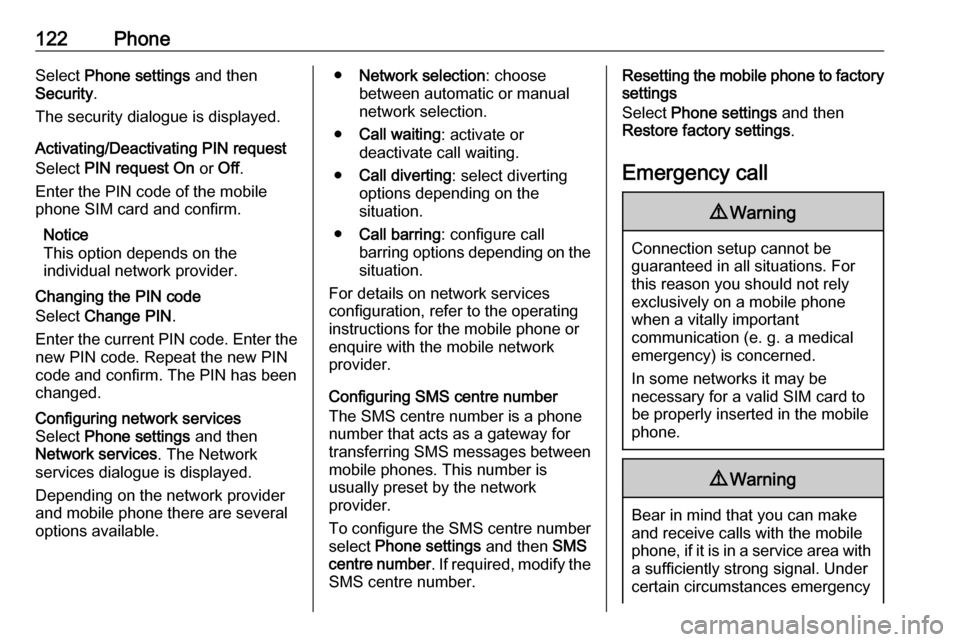 122 Phone

Select Phone settings and then Security.

The security dialogue is displayed.

Activating/Deactivating PIN request

Select PIN request On or Off.

Enter the PIN code of the mobile phone SIM card and confirm.

Notice
This option depends on the individual network provider.

Changing the PIN code
Select Change PIN.

Enter the current PIN code. Enter the new PIN code. Repeat the new PIN code and confirm. The PIN has been changed.

Configuring network services
Select Phone settings and then Network services. The Network services dialogue is displayed.

Depending on the network provider and mobile phone there are several options available.

● Network selection: choose between automatic or manual network selection.

● Call waiting: activate or deactivate call waiting.

● Call diverting: select diverting options depending on the situation.

● Call barring: configure call barring options depending on the situation.

For details on network services configuration, refer to the operating instructions for the mobile phone or enquire with the mobile network provider.

Configuring SMS centre number
The SMS centre number is a phone number that acts as a gateway for transferring SMS messages between mobile phones. This number is usually preset by the network provider.

To configure the SMS centre number select Phone settings and then SMS centre number. If required, modify the SMS centre number.

Resetting the mobile phone to factory settings
Select Phone settings and then Restore factory settings.

Emergency call

⚠ Warning

Connection setup cannot be guaranteed in all situations. For this reason you should not rely exclusively on a mobile phone when a vitally important communication (e. g. a medical emergency) is concerned.

In some networks it may be necessary for a valid SIM card to be properly inserted in the mobile phone.

⚠ Warning

Bear in mind that you can make and receive calls with the mobile phone, if it is in a service area with a sufficiently strong signal. Under certain circumstances emergency

carmanualsonline.info